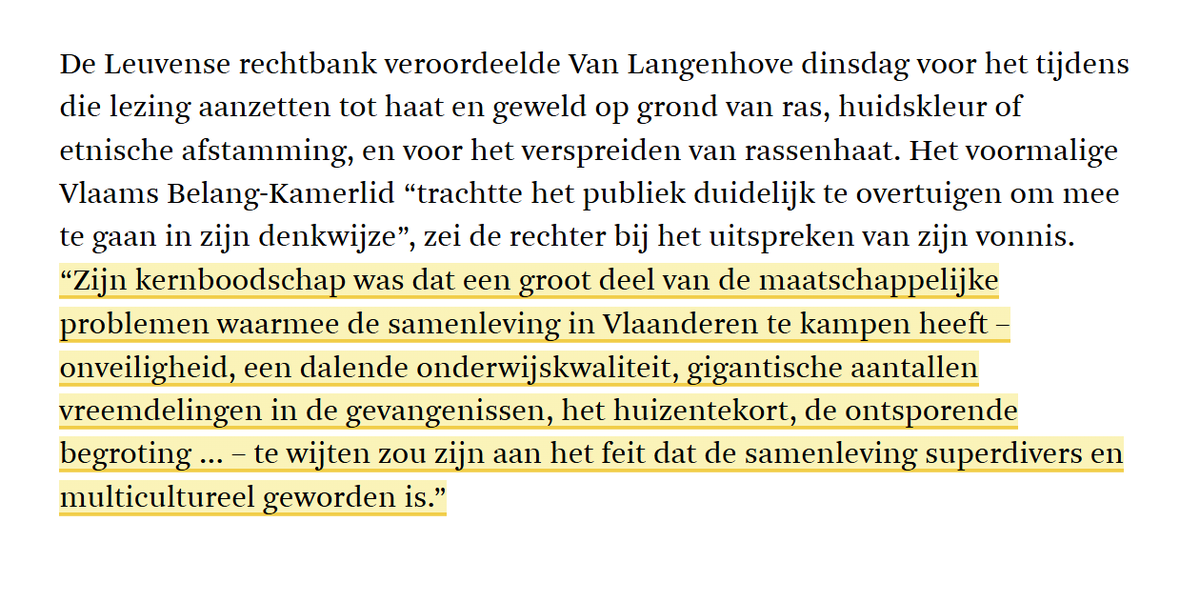 De Leuvense rechtbank veroordeelde Van Langenhove dinsdag voor het tijdens die lezing aanzetten tot haat en geweld op grond van ras, huidskleur of etnische afstamming, en voor het verspreiden van rassenhaat. Het voormalige Vlaams Belang-Kamerlid “trachtte het publiek duidelijk te overtuigen om mee te gaan in zijn denkwijze”, zei de rechter bij het uitspreken van zijn vonnis. “Zijn kernboodschap was dat een groot deel van de maatschappelijke problemen waarmee de samenleving in Vlaanderen te kampen heeft – onveiligheid, een dalende onderwijskwaliteit, gigantische aantallen vreemdelingen in de gevangenissen, het huizentekort, de ontsporende begroting … – te wijten zou zijn aan het feit dat de samenleving superdivers en multicultureel geworden is.”